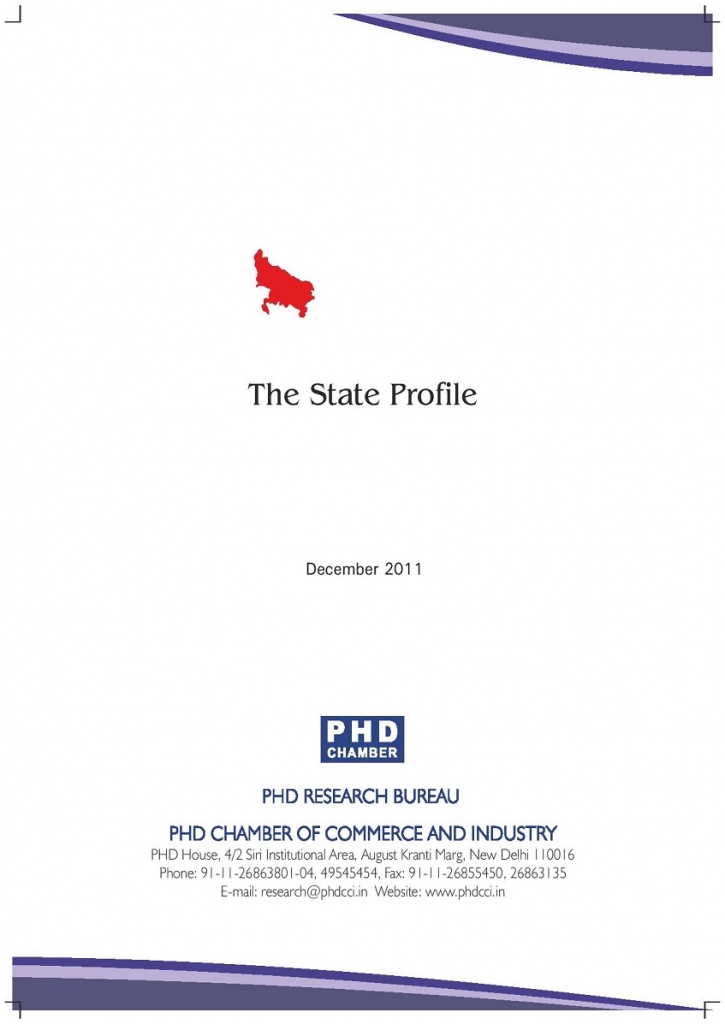 The State Profile

December 2011

PHD
CHAMBER

PHD RESEARCH BUREAU

PHD CHAMBER OF COMMERCE AND INDUSTRY

PHD House, 4/2 Siri Institutional Area, August Kranti Marg, New Delhi 110016
Phone: 91-11-26863801-04, 49545454, Fax: 91-11-26855450, 26863135
E-mail: research@phdcci.in Website: www.phdcci.in